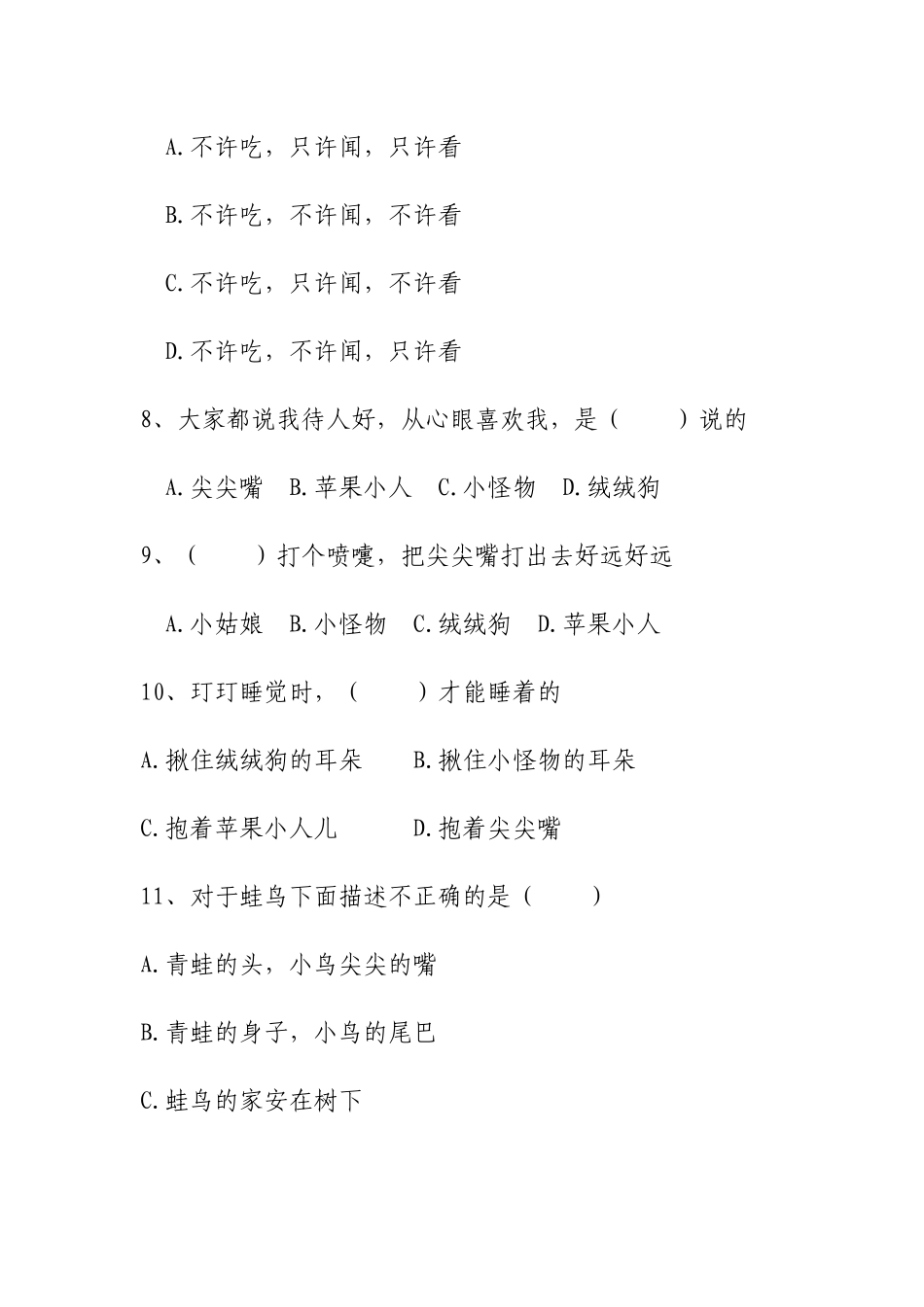 A.不许吃，只许闻，只许看

B.不许吃，不许闻，不许看

C.不许吃，只许闻，不许看

D.不许吃，不许闻，只许看

8、大家都说我待人好，从心眼喜欢我，是（　　）说的

A.尖尖嘴　B.苹果小人　C.小怪物　D.绒绒狗

9、（　　）打个喷嚏，把尖尖嘴打出去好远好远

A.小姑娘　B.小怪物　C.绒绒狗　D.苹果小人

10、玎玎睡觉时，（　　）才能睡着的

A.揪住绒绒狗的耳朵　　B.揪住小怪物的耳朵

C.抱着苹果小人儿　　D.抱着尖尖嘴

11、对于蛙鸟下面描述不正确的是（　　）

A.青蛙的头，小鸟尖尖的嘴

B.青蛙的身子，小鸟的尾巴

C.蛙鸟的家安在树下